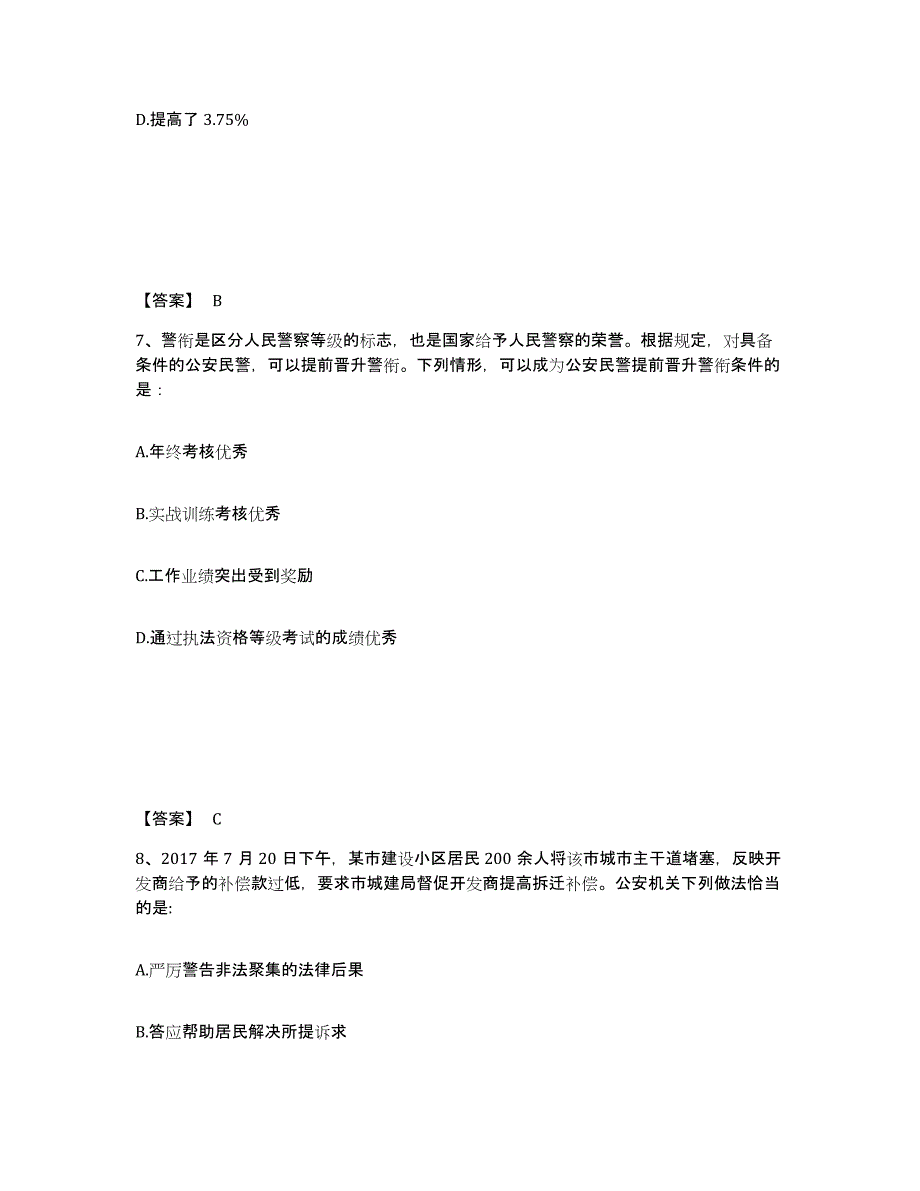 D.提高了 3.75%

【答案】 B

7、警衔是区分人民警察等级的标志，也是国家给予人民警察的荣誉。根据规定，对具备条件的公安民警，可以提前晋升警衔。下列情形，可以成为公安民警提前晋升警衔条件的是：

A.年终考核优秀

B.实战训练考核优秀

C.工作业绩突出受到奖励

D.通过执法资格等级考试的成绩优秀

【答案】 C

8、2017 年 7 月 20 日下午，某市建设小区居民 200 余人将该市城市主干道堵塞，反映开发商给予的补偿款过低，要求市城建局督促开发商提高拆迁补偿。公安机关下列做法恰当的是:

A.严厉警告非法聚集的法律后果

B.答应帮助居民解决所提诉求